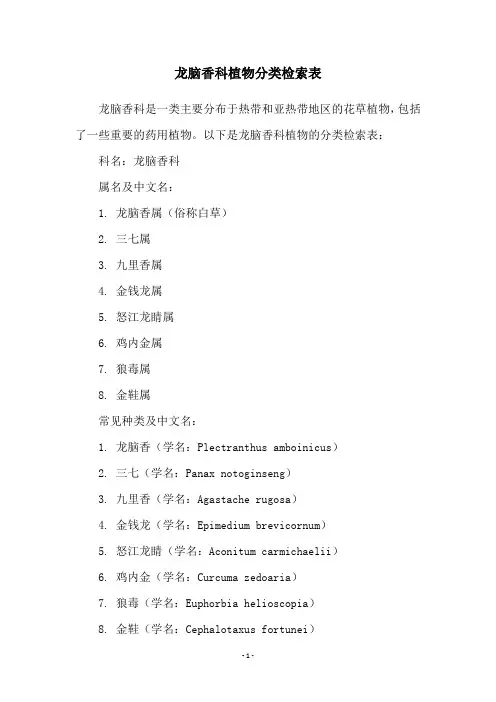 龙脑香科植物分类检索表

龙脑香科是一类主要分布于热带和亚热带地区的花草植物，包括了一些重要的药用植物。以下是龙脑香科植物的分类检索表：

科名：龙脑香科

属名及中文名：

1. 龙脑香属（俗称白草）

2. 三七属

3. 九里香属

4. 金钱龙属

5. 怒江龙睛属

6. 鸡内金属

7. 狼毒属

8. 金鞋属

常见种类及中文名：

1. 龙脑香（学名：Plectranthus amboinicus）

2. 三七（学名：Panax notoginseng）

3. 九里香（学名：Agastache rugosa）

4. 金钱龙（学名：Epimedium brevicornum）

5. 怒江龙睛（学名：Aconitum carmichaelii）

6. 鸡内金（学名：Curcuma zedoaria）

7. 狼毒（学名：Euphorbia helioscopia）

8. 金鞋（学名：Cephalotaxus fortunei）

-1-